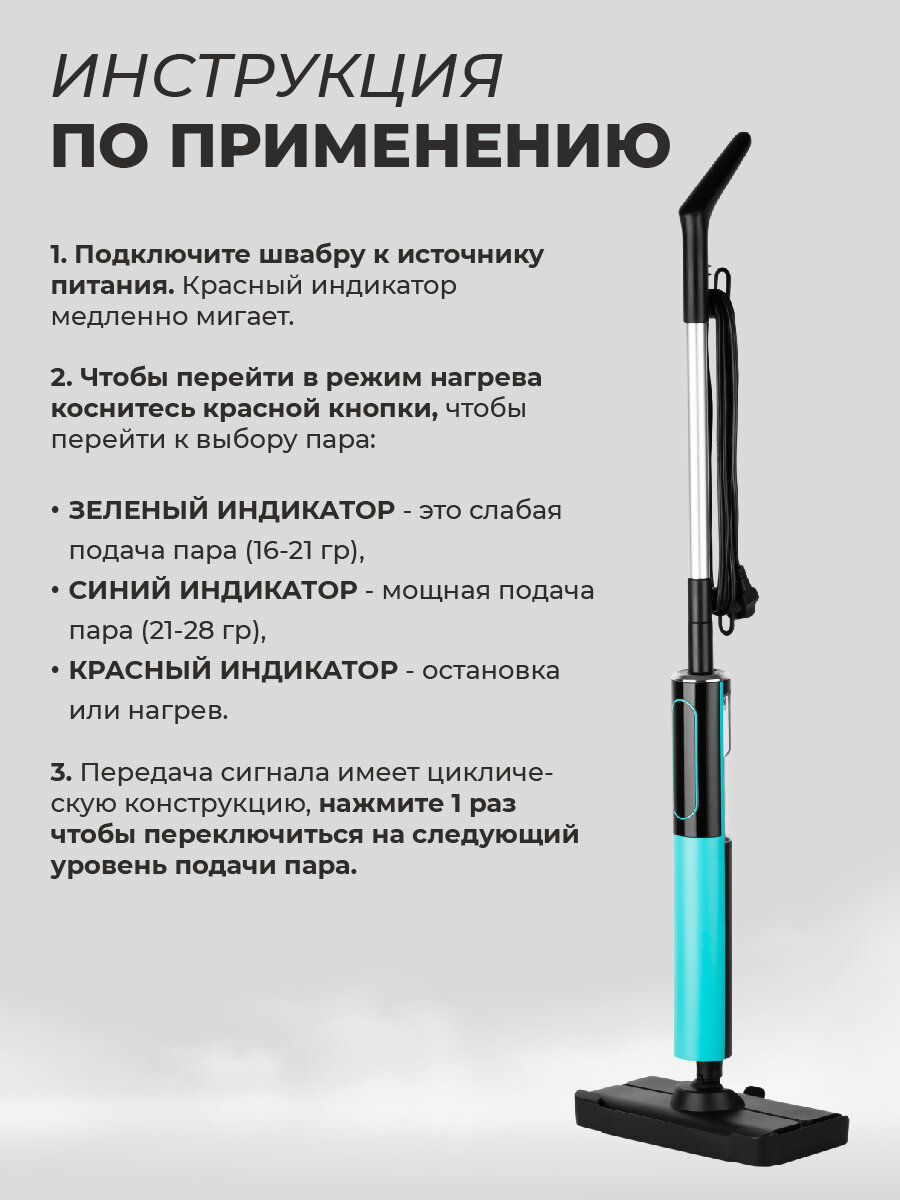 ИНСТРУКЦИЯ
ПО ПРИМЕНЕНИЮ

1. Подключите швабру к источнику питания. Красный индикатор медленно мигает.

2. Чтобы перейти в режим нагрева коснитесь красной кнопки, чтобы перейти к выбору пара:

• ЗЕЛЕНЫЙ ИНДИКАТОР - это слабая подача пара (16-21 гр),
• СИНИЙ ИНДИКАТОР - мощная подача пара (21-28 гр),
• КРАСНЫЙ ИНДИКАТОР - остановка или нагрев.

3. Передача сигнала имеет циклическую конструкцию, нажмите 1 раз чтобы переключиться на следующий уровень подачи пара.